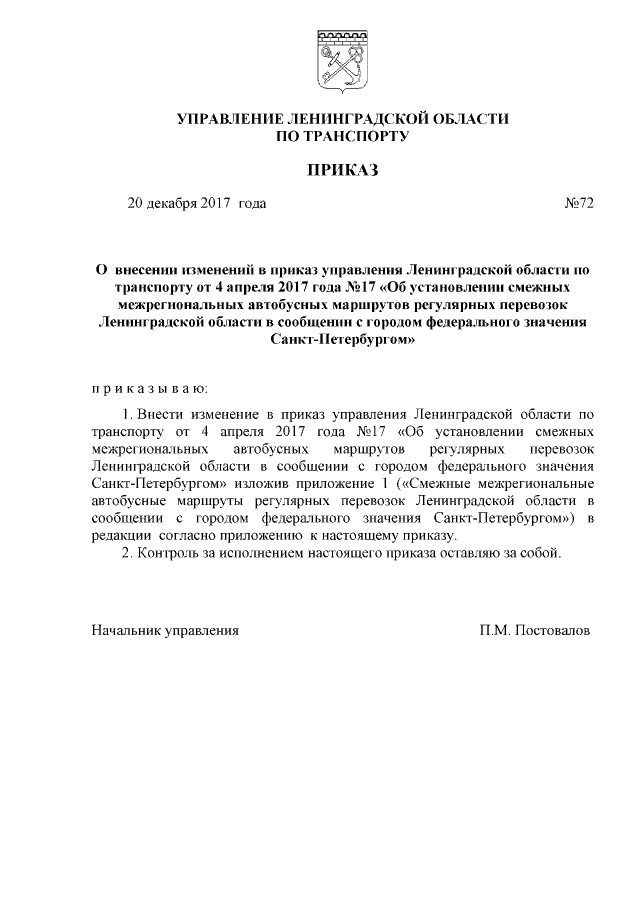 УПРАВЛЕНИЕ ЛЕНИНГРАДСКОЙ ОБЛАСТИ
ПО ТРАНСПОРТУ

ПРИКАЗ

20 декабря 2017 года №72

О внесении изменений в приказ управления Ленинградской области по транспорту от 4 апреля 2017 года №17 «Об установлении смежных межрегиональных автобусных маршрутов регулярных перевозок Ленинградской области в сообщении с городом федерального значения Санкт-Петербургом»

п р и к а з ы в а ю:

1. Внести изменение в приказ управления Ленинградской области по транспорту от 4 апреля 2017 года №17 «Об установлении смежных межрегиональных автобусных маршрутов регулярных перевозок Ленинградской области в сообщении с городом федерального значения Санкт-Петербургом» изложив приложение 1 («Смежные межрегиональные автобусные маршруты регулярных перевозок Ленинградской области в сообщении с городом федерального значения Санкт-Петербургом») в редакции согласно приложению к настоящему приказу.

2. Контроль за исполнением настоящего приказа оставляю за собой.

Начальник управления П.М. Постовалов